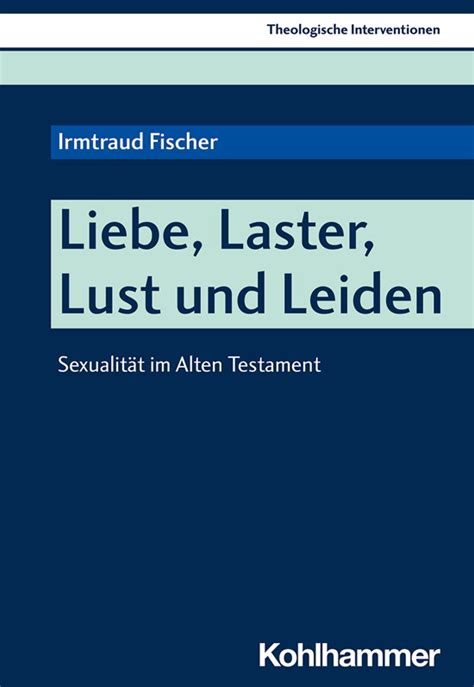 Theologische Interventionen

Irmtraud Fischer

Liebe, Laster, Lust und Leiden

Sexualität im Alten Testament

Kohlhammer